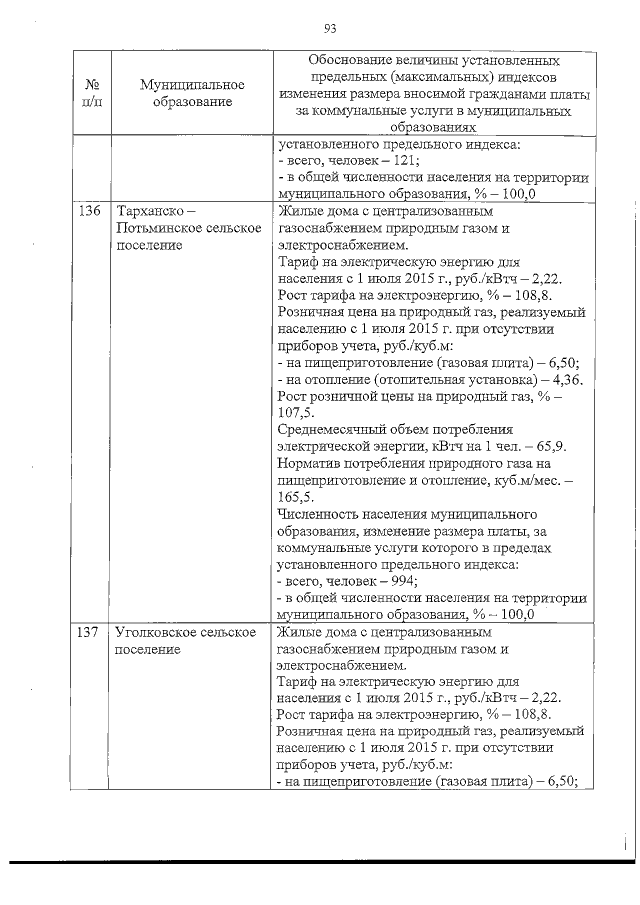 93

| № п/п | Муниципальное образование | Обоснование величины установленных предельных (максимальных) индексов изменения размера вносимой гражданами платы за коммунальные услуги в муниципальных образованиях |
|---|---|---|
| | | установленного предельного индекса: - всего, человек – 121; - в общей численности населения на территории муниципального образования, % – 100,0 |
| 136 | Тарханско – Потьминское сельское поселение | Жилые дома с централизованным газоснабжением природным газом и электроснабжением. Тариф на электрическую энергию для населения с 1 июля 2015 г., руб./кВтч – 2,22. Рост тарифа на электроэнергию, % – 108,8. Розничная цена на природный газ, реализуемый населению с 1 июля 2015 г. при отсутствии приборов учета, руб./куб.м: - на пищеприготовление (газовая плита) – 6,50; - на отопление (отопительная установка) – 4,36. Рост розничной цены на природный газ, % – 107,5. Среднемесячный объем потребления электрической энергии, кВтч на 1 чел. – 65,9. Норматив потребления природного газа на пищеприготовление и отопление, куб.м/мес. – 165,5. Численность населения муниципального образования, изменение размера платы, за коммунальные услуги которого в пределах установленного предельного индекса: - всего, человек – 994; - в общей численности населения на территории муниципального образования, % – 100,0 |
| 137 | Уголковское сельское поселение | Жилые дома с централизованным газоснабжением природным газом и электроснабжением. Тариф на электрическую энергию для населения с 1 июля 2015 г., руб./кВтч – 2,22. Рост тарифа на электроэнергию, % – 108,8. Розничная цена на природный газ, реализуемый населению с 1 июля 2015 г. при отсутствии приборов учета, руб./куб.м: - на пищеприготовление (газовая плита) – 6,50; |